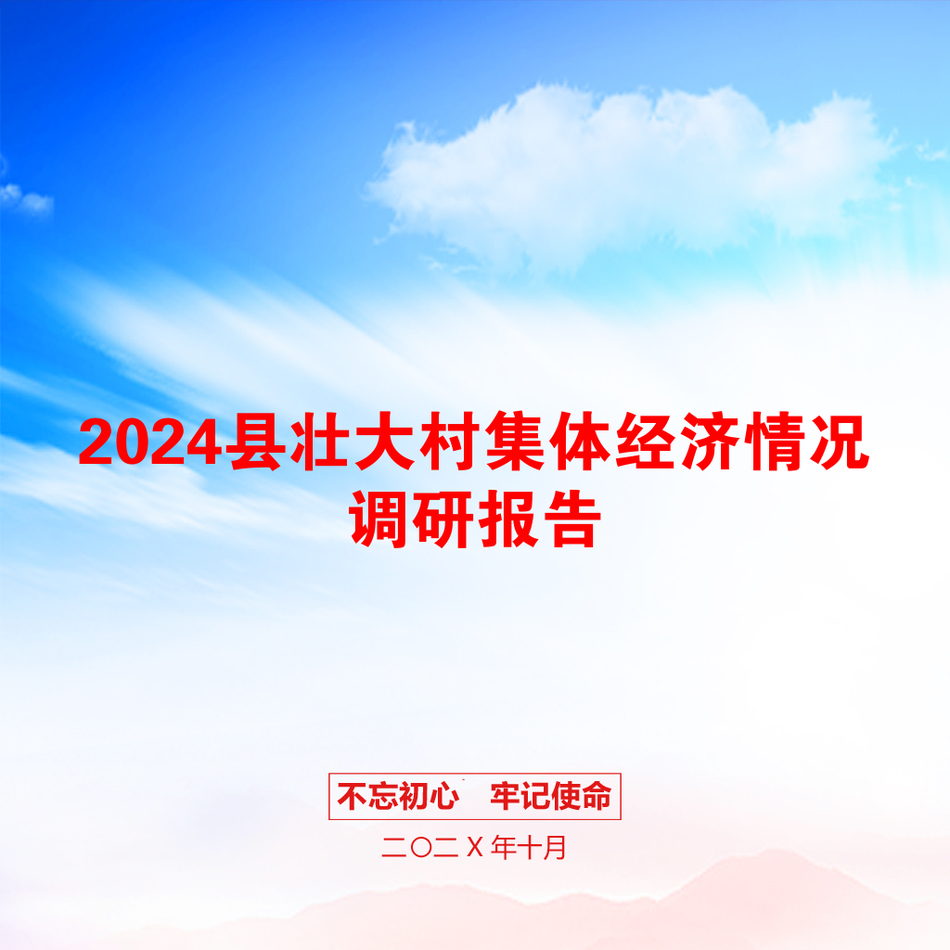 2024县壮大村集体经济情况调研报告

不忘初心 牢记使命

二〇二X年十月